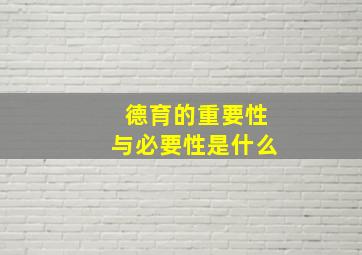 德育的重要性
与必要性是什么